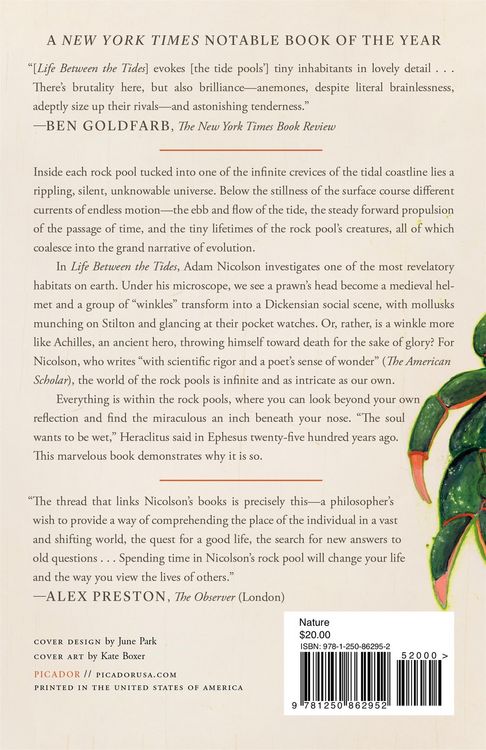 A NEW YORK TIMES NOTABLE BOOK OF THE YEAR

"[Life Between the Tides] evokes [the tide pools'] tiny inhabitants in lovely detail . . . There's brutality here, but also brilliance—anemones, despite literal brainlessness, adeptly size up their rivals—and astonishing tenderness."
—BEN GOLDFARB, The New York Times Book Review

Inside each rock pool tucked into one of the infinite crevices of the tidal coastline lies a rippling, silent, unknowable universe. Below the stillness of the surface course different currents of endless motion—the ebb and flow of the tide, the steady forward propulsion of the passage of time, and the tiny lifetimes of the rock pool's creatures, all of which coalesce into the grand narrative of evolution.

In Life Between the Tides, Adam Nicolson investigates one of the most revelatory habitats on earth. Under his microscope, we see a prawn's head become a medieval helmet and a group of "winkles" transform into a Dickensian social scene, with mollusks munching on Stilton and glancing at their pocket watches. Or, rather, is a winkle more like Achilles, an ancient hero, throwing himself toward death for the sake of glory? For Nicolson, who writes "with scientific rigor and a poet's sense of wonder" (The American Scholar), the world of the rock pools is infinite and as intricate as our own.

Everything is within the rock pools, where you can look beyond your own reflection and find the miraculous an inch beneath your nose. "The soul wants to be wet," Heraclitus said in Ephesus twenty-five hundred years ago. This marvelous book demonstrates why it is so.

"The thread that links Nicolson's books is precisely this—a philosopher's wish to provide a way of comprehending the place of the individual in a vast and shifting world, the quest for a good life, the search for new answers to old questions . . . Spending time in Nicolson's rock pool will change your life and the way you view the lives of others."
—ALEX PRESTON, The Observer (London)

COVER DESIGN by June Park
COVER ART by Kate Boxer
PICADOR // PICADORUSA.COM
PRINTED IN THE UNITED STATES OF AMERICA

Nature
$20.00
ISBN: 978-1-250-86295-2
52000 >
9 781250 862952